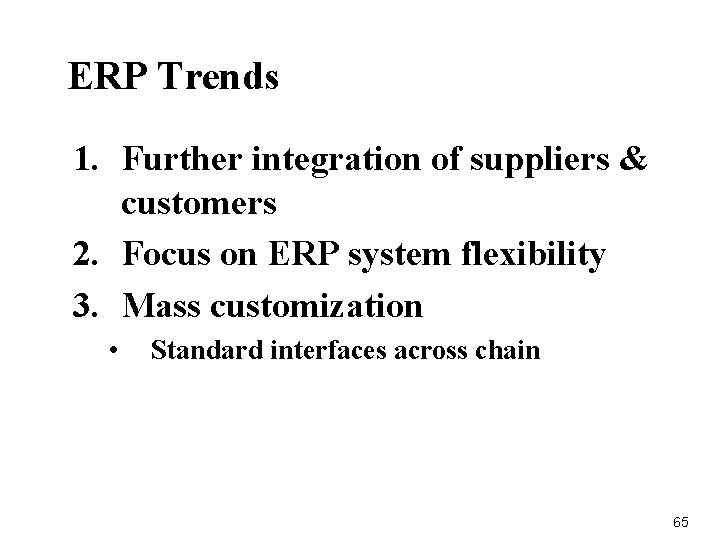 ERP Trends

1. Further integration of suppliers & customers
2. Focus on ERP system flexibility
3. Mass customization
• Standard interfaces across chain

65